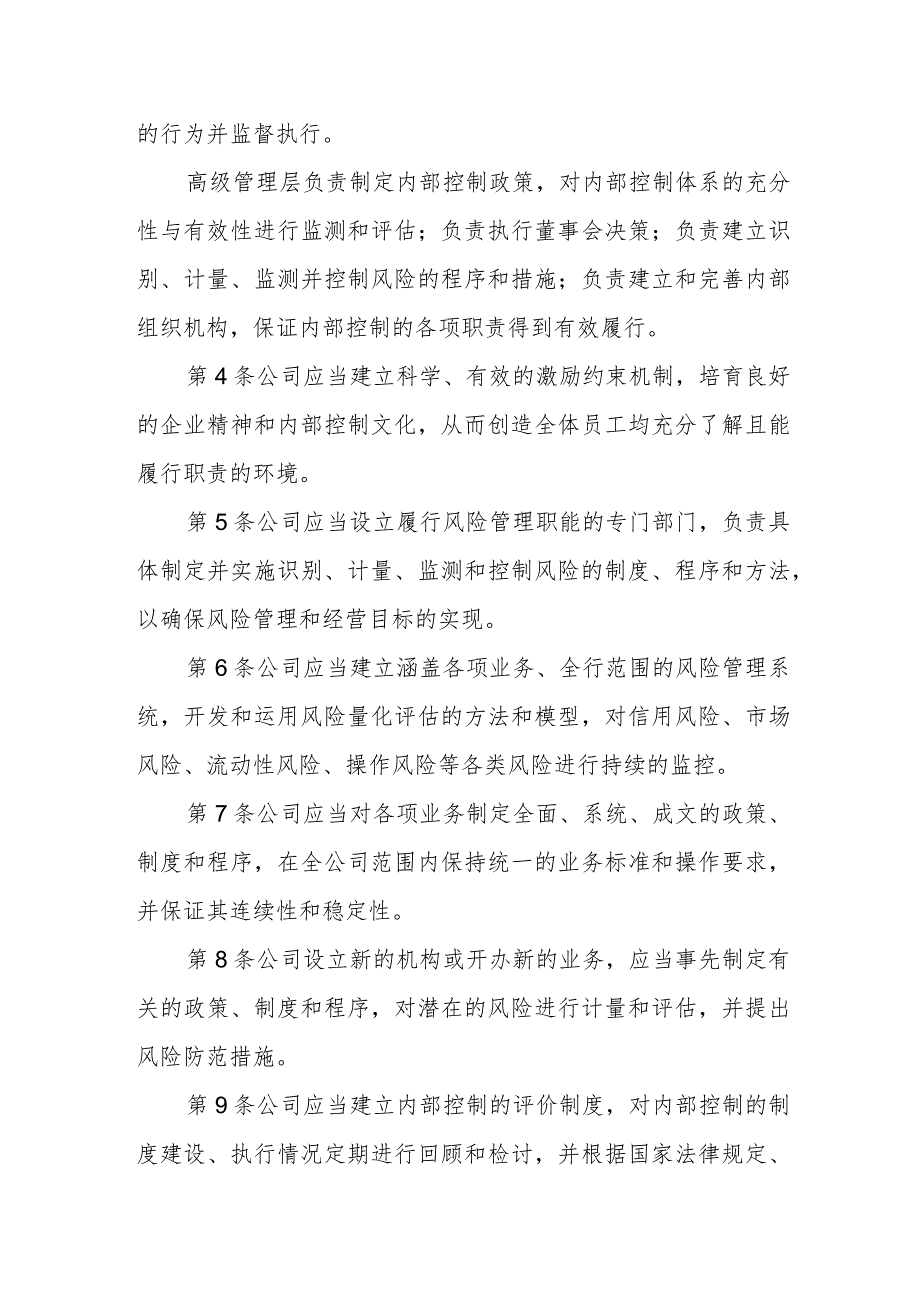 的行为并监督执行。

高级管理层负责制定内部控制政策，对内部控制体系的充分性与有效性进行监测和评估；负责执行董事会决策；负责建立识别、计量、监测并控制风险的程序和措施；负责建立和完善内部组织机构，保证内部控制的各项职责得到有效履行。

第4条公司应当建立科学、有效的激励约束机制，培育良好的企业精神和内部控制文化，从而创造全体员工均充分了解且能履行职责的环境。

第5条公司应当设立履行风险管理职能的专门部门，负责具体制定并实施识别、计量、监测和控制风险的制度、程序和方法，以确保风险管理和经营目标的实现。

第6条公司应当建立涵盖各项业务、全行范围的风险管理系统，开发和运用风险量化评估的方法和模型，对信用风险、市场风险、流动性风险、操作风险等各类风险进行持续的监控。

第7条公司应当对各项业务制定全面、系统、成文的政策、制度和程序，在全公司范围内保持统一的业务标准和操作要求，并保证其连续性和稳定性。

第8条公司设立新的机构或开办新的业务，应当事先制定有关的政策、制度和程序，对潜在的风险进行计量和评估，并提出风险防范措施。

第9条公司应当建立内部控制的评价制度，对内部控制的制度建设、执行情况定期进行回顾和检讨，并根据国家法律规定、